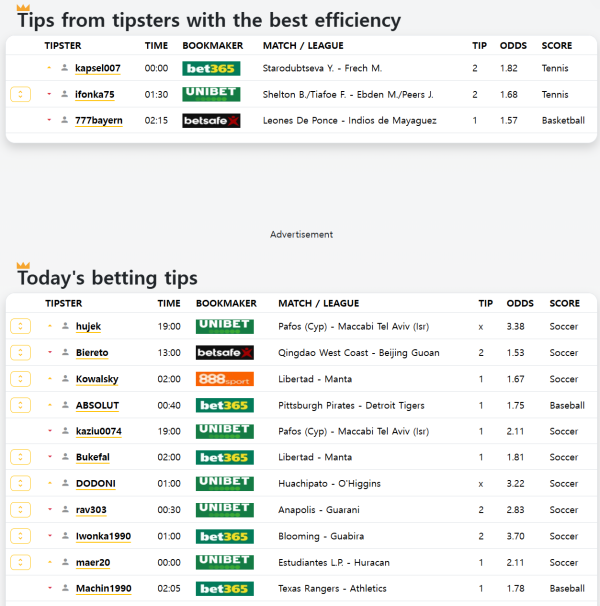 Tips from tipsters with the best efficiency

| TIPSTER | TIME | BOOKMAKER | MATCH / LEAGUE | TIP | ODDS | SCORE |
|---|---|---|---|---|---|---|
| kapsel007 | 00:00 | bet365 | Starodubtseva Y. - Frech M. | 2 | 1.82 | Tennis |
| ifonka75 | 01:30 | UNIBET | Shelton B./Tiafoe F. - Ebden M./Peers J. | 2 | 1.68 | Tennis |
| 777bayern | 02:15 | betsafe | Leones De Ponce - Indios de Mayaguez | 1 | 1.57 | Basketball |

Advertisement

Today's betting tips

| TIPSTER | TIME | BOOKMAKER | MATCH / LEAGUE | TIP | ODDS | SCORE |
|---|---|---|---|---|---|---|
| hujek | 19:00 | UNIBET | Pafos (Cyp) - Maccabi Tel Aviv (Isr) | x | 3.38 | Soccer |
| Biereto | 13:00 | betsafe | Qingdao West Coast - Beijing Guoan | 2 | 1.53 | Soccer |
| Kowalsky | 02:00 | 888sport | Libertad - Manta | 1 | 1.67 | Soccer |
| ABSOLUT | 00:40 | bet365 | Pittsburgh Pirates - Detroit Tigers | 1 | 1.75 | Baseball |
| kaziu0074 | 19:00 | UNIBET | Pafos (Cyp) - Maccabi Tel Aviv (Isr) | 1 | 2.11 | Soccer |
| Bukefal | 02:00 | bet365 | Libertad - Manta | 1 | 1.81 | Soccer |
| DODONI | 01:00 | UNIBET | Huachipato - O'Higgins | x | 3.22 | Soccer |
| rav303 | 00:30 | UNIBET | Anapolis - Guarani | 2 | 2.83 | Soccer |
| Iwonka1990 | 01:00 | bet365 | Blooming - Guabira | 2 | 3.70 | Soccer |
| maer20 | 00:00 | UNIBET | Estudiantes L.P. - Huracan | 1 | 2.11 | Soccer |
| Machin1990 | 02:05 | bet365 | Texas Rangers - Athletics | 1 | 1.78 | Baseball |